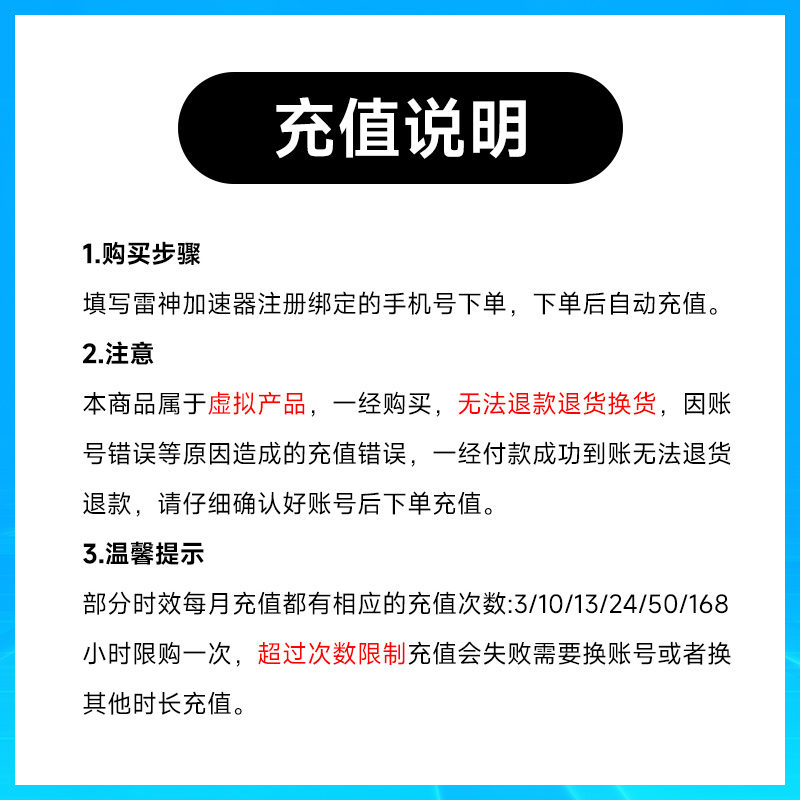 充值说明

1.购买步骤

填写雷神加速器注册绑定的手机号下单，下单后自动充值。

2.注意

本商品属于虚拟产品，一经购买，无法退款退货换货，因账号错误等原因造成的充值错误，一经付款成功到账无法退货退款，请仔细确认好账号后下单充值。

3.温馨提示

部分时效每月充值都有相应的充值次数:3/10/13/24/50/168小时限购一次，超过次数限制充值会失败需要换账号或者换其他时长充值。